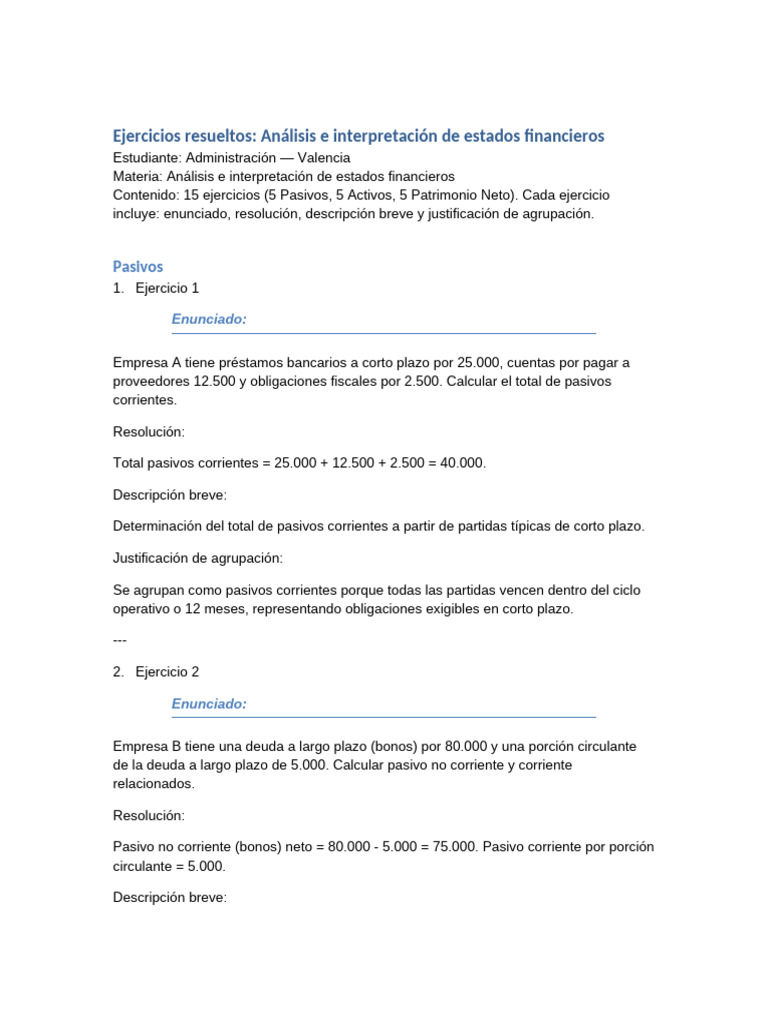 Ejercicios resueltos: Análisis e interpretación de estados financieros
Estudiante: Administración — Valencia
Materia: Análisis e interpretación de estados financieros
Contenido: 15 ejercicios (5 Pasivos, 5 Activos, 5 Patrimonio Neto). Cada ejercicio incluye: enunciado, resolución, descripción breve y justificación de agrupación.

Pasivos

1. Ejercicio 1

Enunciado:

Empresa A tiene préstamos bancarios a corto plazo por 25.000, cuentas por pagar a proveedores 12.500 y obligaciones fiscales por 2.500. Calcular el total de pasivos corrientes.

Resolución:

Total pasivos corrientes = 25.000 + 12.500 + 2.500 = 40.000.

Descripción breve:

Determinación del total de pasivos corrientes a partir de partidas típicas de corto plazo.

Justificación de agrupación:

Se agrupan como pasivos corrientes porque todas las partidas vencen dentro del ciclo operativo o 12 meses, representando obligaciones exigibles en corto plazo.

---

2. Ejercicio 2

Enunciado:

Empresa B tiene una deuda a largo plazo (bonos) por 80.000 y una porción circulante de la deuda a largo plazo de 5.000. Calcular pasivo no corriente y corriente relacionados.

Resolución:

Pasivo no corriente (bonos) neto = 80.000 - 5.000 = 75.000. Pasivo corriente por porción circulante = 5.000.

Descripción breve: